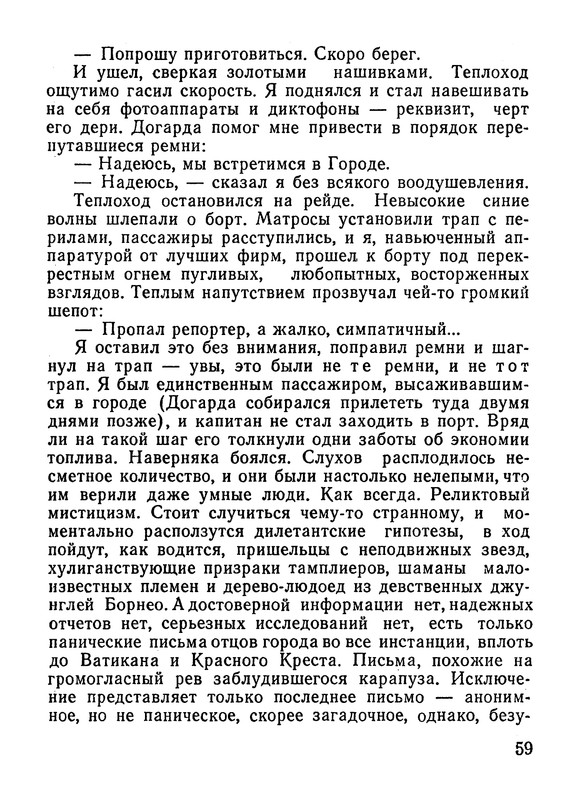 — Попрошу приготовиться. Скоро берег.

И ушел, сверкая золотыми нашивками. Теплоход ощутимо гасил скорость. Я поднялся и стал навешивать на себя фотоаппараты и диктофоны — реквизит, черт его дери. Догарда помог мне привести в порядок перепутавшиеся ремни:

— Надеюсь, мы встретимся в Городе.

— Надеюсь, — сказал я без всякого воодушевления.

Теплоход остановился на рейде. Невысокие синие волны шлепали о борт. Матросы установили трап с перилами, пассажиры расступились, и я, навьюченный аппаратурой от лучших фирм, прошел к борту под перекрестным огнем пугливых, любопытных, восторженных взглядов. Теплым напутствием прозвучал чей-то громкий шепот:

— Пропал репортер, а жалко, симпатичный...

Я оставил это без внимания, поправил ремни и шагнул на трап — увы, это были не те ремни, и не тот трап. Я был единственным пассажиром, высаживавшимся в городе (Догарда собирался прилететь туда двумя днями позже), и капитан не стал заходить в порт. Вряд ли на такой шаг его толкнули одни заботы об экономии топлива. Наверняка боялся. Слухов расплодилось несметное количество, и они были настолько нелепыми, что им верили даже умные люди. Как всегда. Реликтовый мистицизм. Стоит случиться чему-то странному, и моментально расползутся дилетантские гипотезы, в ход пойдут, как водится, пришельцы с неподвижных звезд, хулиганствующие призраки тамплиеров, шаманы малоизвестных племен и дерево-людоед из девственных джунглей Борнео. А достоверной информации нет, надежных отчетов нет, серьезных исследований нет, есть только панические письма отцов города во все инстанции, вплоть до Ватикана и Красного Креста. Письма, похожие на громогласный рев заблудившегося карапуза. Исключение представляет только последнее письмо — анонимное, но не паническое, скорее загадочное, однако, безу-

59